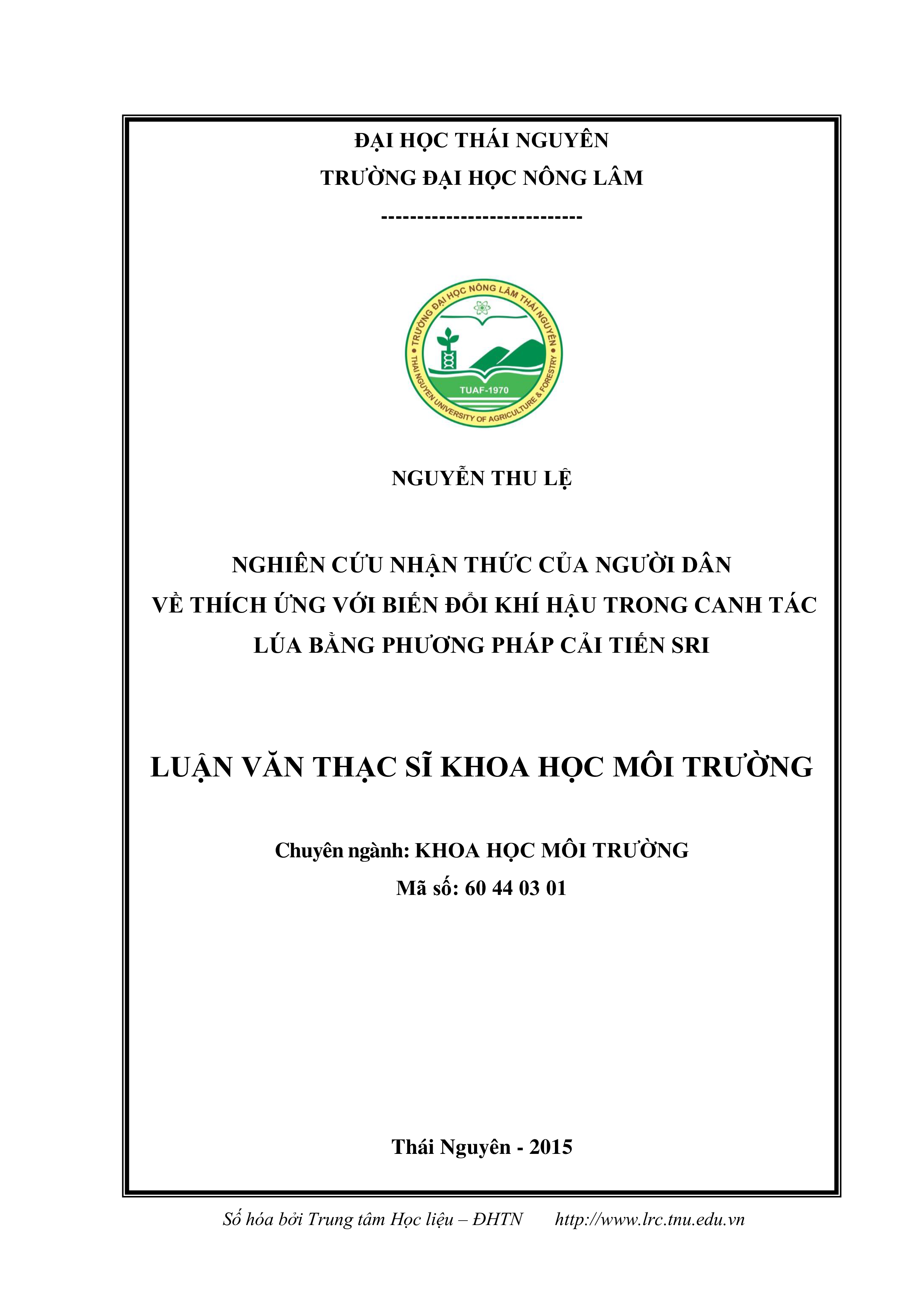 ĐẠI HỌC THÁI NGUYÊN
TRƯỜNG ĐẠI HỌC NÔNG LÂM
----------------------------

TRƯỜNG ĐẠI HỌC NÔNG LÂM THÁI NGUYÊN
TUAF-1970
THAI NGUYEN UNIVERSITY OF AGRICULTURE & FORESTRY

NGUYỄN THU LỆ

NGHIÊN CỨU NHẬN THỨC CỦA NGƯỜI DÂN VỀ THÍCH ỨNG VỚI BIẾN ĐỔI KHÍ HẬU TRONG CANH TÁC LÚA BẰNG PHƯƠNG PHÁP CẢI TIẾN SRI

LUẬN VĂN THẠC SĨ KHOA HỌC MÔI TRƯỜNG

Chuyên ngành: KHOA HỌC MÔI TRƯỜNG
Mã số: 60 44 03 01

Thái Nguyên - 2015

Số hóa bởi Trung tâm Học liệu – ĐHTN http://www.lrc.tnu.edu.vn